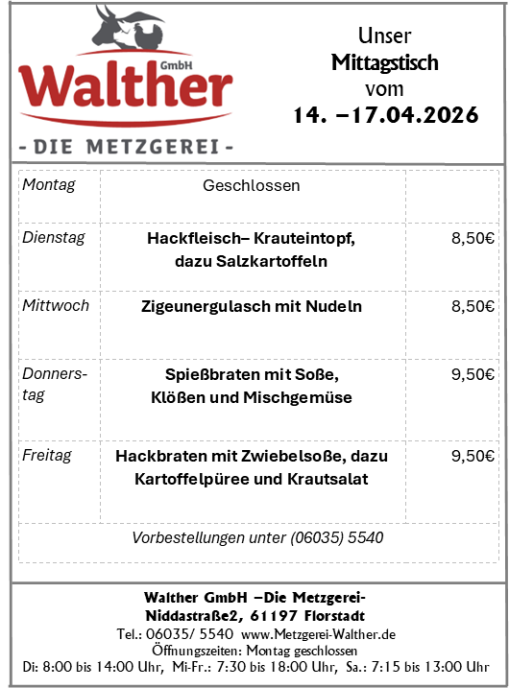 GmbH
Walther
- DIE METZGEREI -

Unser
Mittagstisch
vom
14. –17.04.2026

| Montag | Geschlossen | |
|---|---|---|
| Dienstag | Hackfleisch– Krauteintopf, dazu Salzkartoffeln | 8,50€ |
| Mittwoch | Zigeunergulasch mit Nudeln | 8,50€ |
| Donnerstag | Spießbraten mit Soße, Klößen und Mischgemüse | 9,50€ |
| Freitag | Hackbraten mit Zwiebelsoße, dazu Kartoffelpüree und Krautsalat | 9,50€ |
| Vorbestellungen unter (06035) 5540 | | |

Walther GmbH –Die Metzgerei-
Niddastraße2, 61197 Florstadt
Tel.: 06035/ 5540 www.Metzgerei-Walther.de
Öffnungszeiten: Montag geschlossen
Di: 8:00 bis 14:00 Uhr, Mi-Fr.: 7:30 bis 18:00 Uhr, Sa.: 7:15 bis 13:00 Uhr